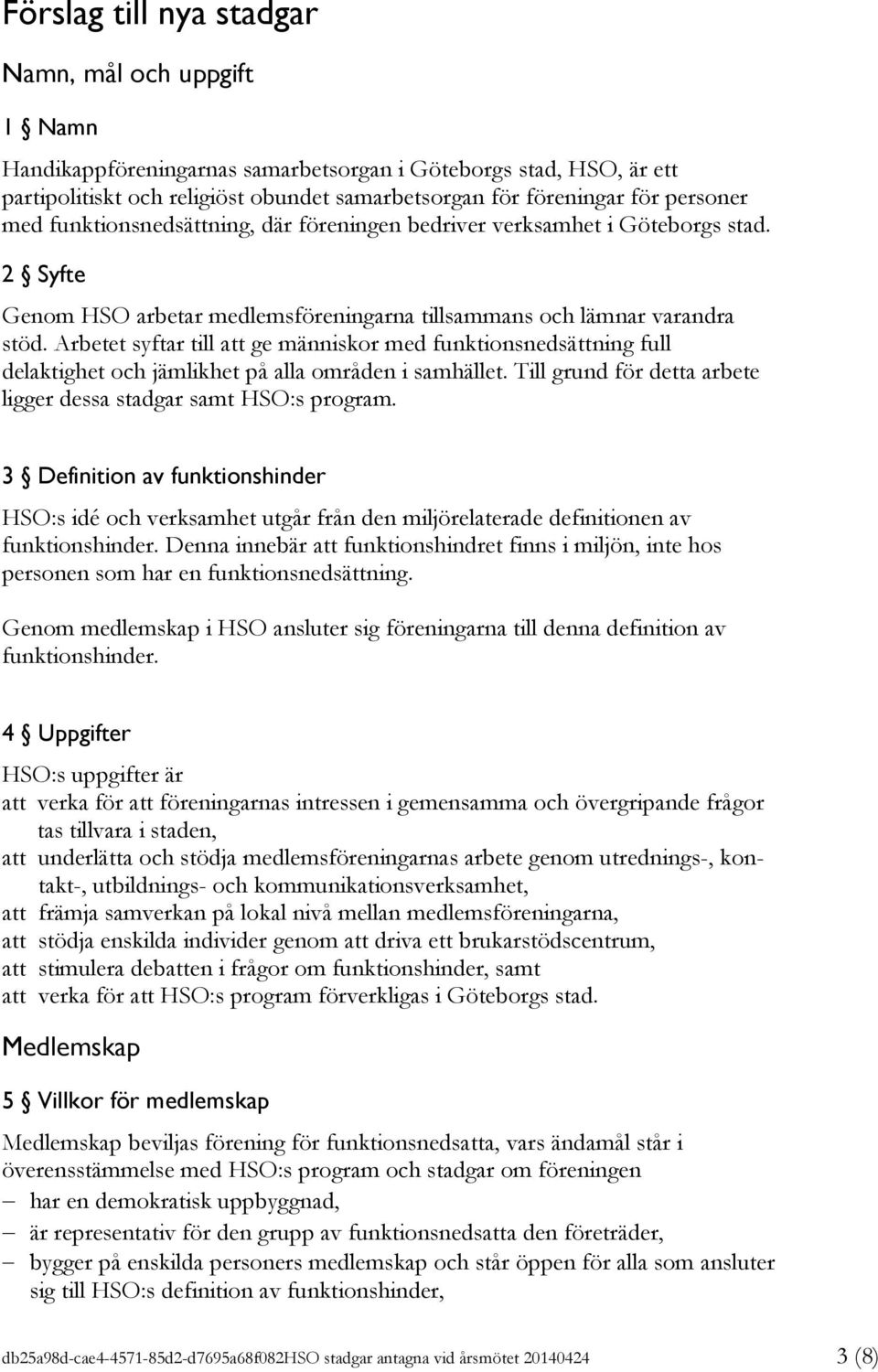 Förslag till nya stadgar

Namn, mål och uppgift

1 § Namn

Handikappföreningarnas samarbetsorgan i Göteborgs stad, HSO, är ett partipolitiskt och religiöst obundet samarbetsorgan för föreningar för personer med funktionsnedsättning, där föreningen bedriver verksamhet i Göteborgs stad.

2 § Syfte

Genom HSO arbetar medlemsföreningarna tillsammans och lämnar varandra stöd. Arbetet syftar till att ge människor med funktionsnedsättning full delaktighet och jämlikhet på alla områden i samhället. Till grund för detta arbete ligger dessa stadgar samt HSO:s program.

3 § Definition av funktionshinder

HSO:s idé och verksamhet utgår från den miljörelaterade definitionen av funktionshinder. Denna innebär att funktionshindret finns i miljön, inte hos personen som har en funktionsnedsättning.

Genom medlemskap i HSO ansluter sig föreningarna till denna definition av funktionshinder.

4 § Uppgifter

HSO:s uppgifter är

att verka för att föreningarnas intressen i gemensamma och övergripande frågor tas tillvara i staden,

att underlätta och stödja medlemsföreningarnas arbete genom utrednings-, kontakt-, utbildnings- och kommunikationsverksamhet,

att främja samverkan på lokal nivå mellan medlemsföreningarna,

att stödja enskilda individer genom att driva ett brukarstödscentrum,

att stimulera debatten i frågor om funktionshinder, samt

att verka för att HSO:s program förverkligas i Göteborgs stad.

Medlemskap

5 § Villkor för medlemskap

Medlemskap beviljas förening för funktionsnedsatta, vars ändamål står i överensstämmelse med HSO:s program och stadgar om föreningen

– har en demokratisk uppbyggnad,

– är representativ för den grupp av funktionsnedsatta den företräder,

– bygger på enskilda personers medlemskap och står öppen för alla som ansluter sig till HSO:s definition av funktionshinder,

db25a98d-cae4-4571-85d2-d7695a68f082HSO stadgar antagna vid årsmötet 20140424 3 (8)